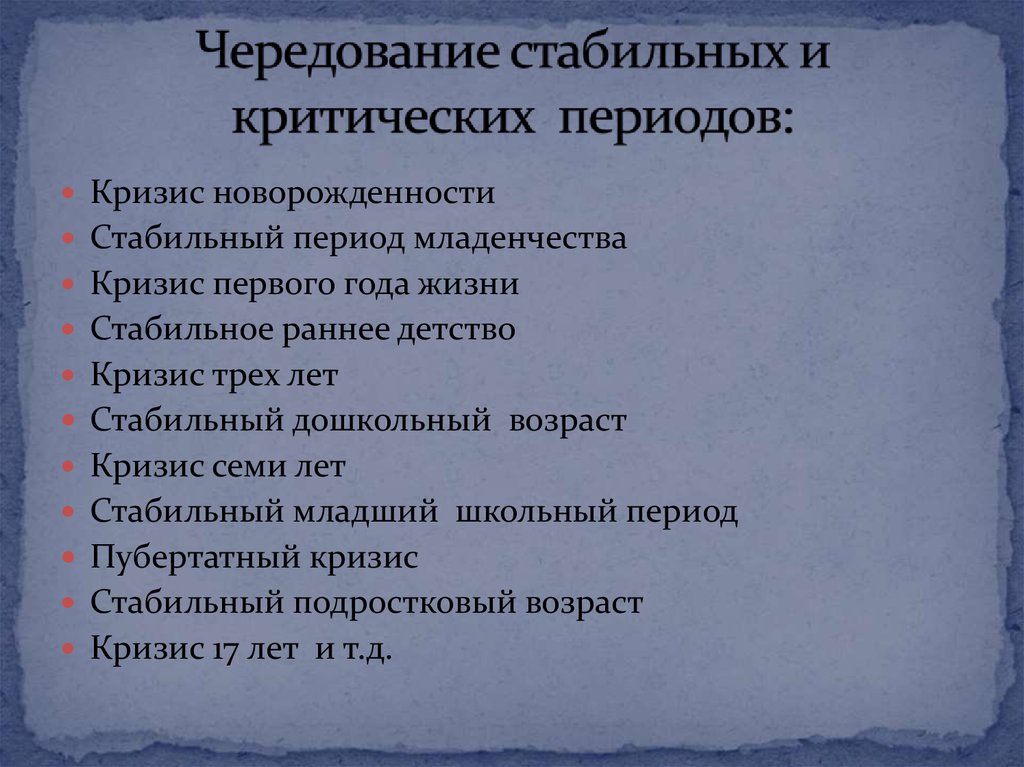 Чередование стабильных и критических периодов:

- Кризис новорожденности
- Стабильный период младенчества
- Кризис первого года жизни
- Стабильное раннее детство
- Кризис трех лет
- Стабильный дошкольный возраст
- Кризис семи лет
- Стабильный младший школьный период
- Пубертатный кризис
- Стабильный подростковый возраст
- Кризис 17 лет и т.д.